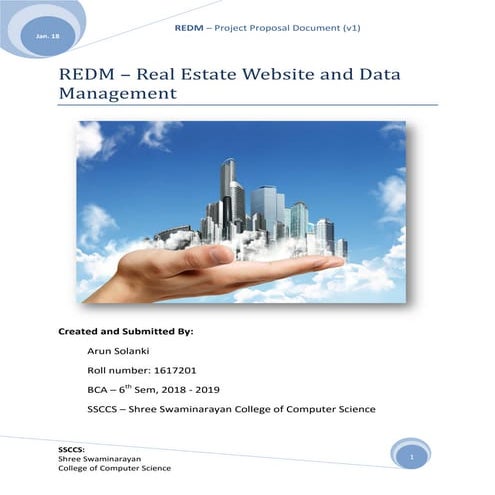 Jan. 18

REDM – Project Proposal Document (v1)

REDM – Real Estate Website and Data Management

Created and Submitted By:

Arun Solanki

Roll number: 1617201

BCA – 6th Sem, 2018 - 2019

SSCCS – Shree Swaminarayan College of Computer Science

SSCCS:
Shree Swaminarayan
College of Computer Science

1